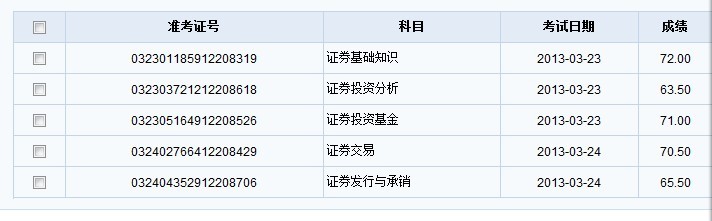 |  | 准考证号 | 科目 | 考试日期 | 成绩 |
|---|---|---|---|---|
|  | 032301185912208319 | 证券基础知识 | 2013-03-23 | 72.00 |
|  | 032303721212208618 | 证券投资分析 | 2013-03-23 | 63.50 |
|  | 032305164912208526 | 证券投资基金 | 2013-03-23 | 71.00 |
|  | 032402766412208429 | 证券交易 | 2013-03-24 | 70.50 |
|  | 032404352912208706 | 证券发行与承销 | 2013-03-24 | 65.50 |